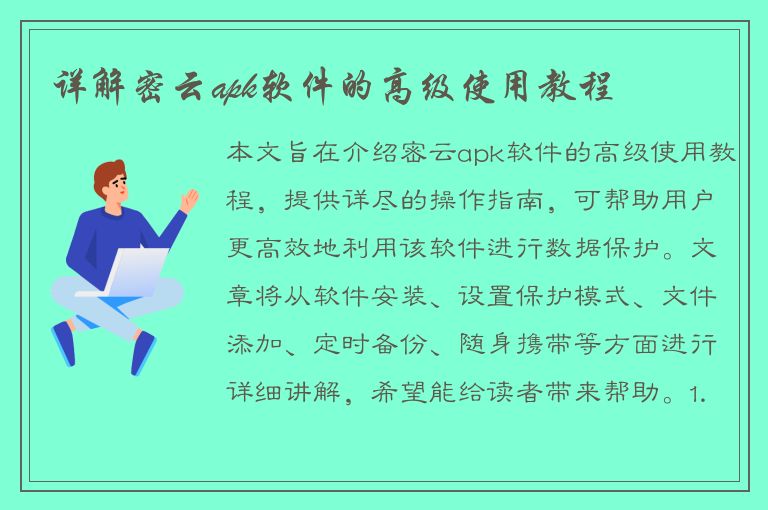 详解密云apk软件的高级使用教程

本文旨在介绍密云apk软件的高级使用教程，提供详尽的操作指南，可帮助用户更高效地利用该软件进行数据保护。文章将从软件安装、设置保护模式、文件添加、定时备份、随身携带等方面进行详细讲解，希望能给读者带来帮助。1.